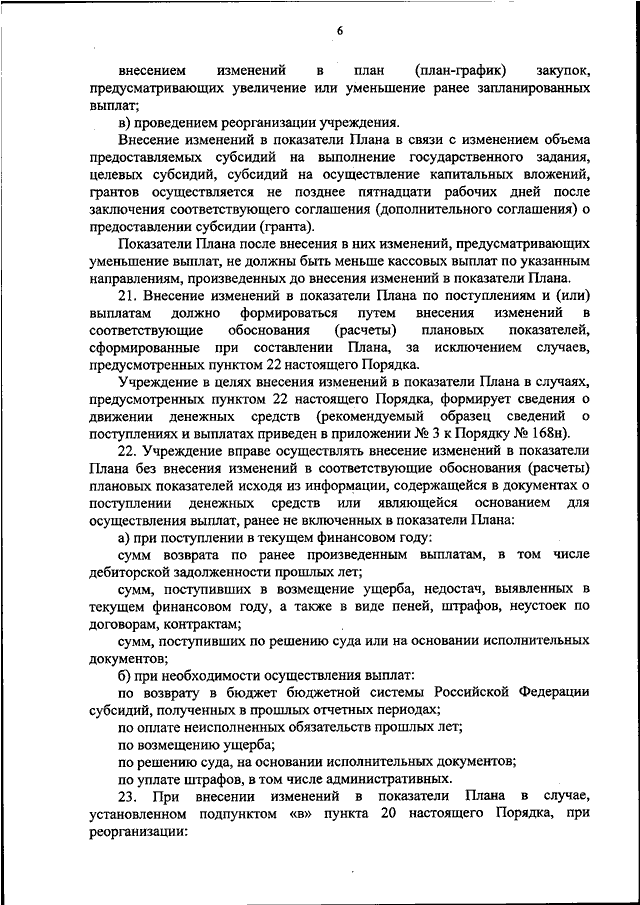 6

внесением изменений в план (план-график) закупок, предусматривающих увеличение или уменьшение ранее запланированных выплат;

в) проведением реорганизации учреждения.

Внесение изменений в показатели Плана в связи с изменением объема предоставляемых субсидий на выполнение государственного задания, целевых субсидий, субсидий на осуществление капитальных вложений, грантов осуществляется не позднее пятнадцати рабочих дней после заключения соответствующего соглашения (дополнительного соглашения) о предоставлении субсидии (гранта).

Показатели Плана после внесения в них изменений, предусматривающих уменьшение выплат, не должны быть меньше кассовых выплат по указанным направлениям, произведенных до внесения изменений в показатели Плана.

21. Внесение изменений в показатели Плана по поступлениям и (или) выплатам должно формироваться путем внесения изменений в соответствующие обоснования (расчеты) плановых показателей, сформированные при составлении Плана, за исключением случаев, предусмотренных пунктом 22 настоящего Порядка.

Учреждение в целях внесения изменений в показатели Плана в случаях, предусмотренных пунктом 22 настоящего Порядка, формирует сведения о движении денежных средств (рекомендуемый образец сведений о поступлениях и выплатах приведен в приложении № 3 к Порядку № 168н).

22. Учреждение вправе осуществлять внесение изменений в показатели Плана без внесения изменений в соответствующие обоснования (расчеты) плановых показателей исходя из информации, содержащейся в документах о поступлении денежных средств или являющейся основанием для осуществления выплат, ранее не включенных в показатели Плана:

а) при поступлении в текущем финансовом году:

сумм возврата по ранее произведенным выплатам, в том числе дебиторской задолженности прошлых лет;

сумм, поступивших в возмещение ущерба, недостач, выявленных в текущем финансовом году, а также в виде пеней, штрафов, неустоек по договорам, контрактам;

сумм, поступивших по решению суда или на основании исполнительных документов;

б) при необходимости осуществления выплат:

по возврату в бюджет бюджетной системы Российской Федерации субсидий, полученных в прошлых отчетных периодах;

по оплате неисполненных обязательств прошлых лет;

по возмещению ущерба;

по решению суда, на основании исполнительных документов;

по уплате штрафов, в том числе административных.

23. При внесении изменений в показатели Плана в случае, установленном подпунктом «в» пункта 20 настоящего Порядка, при реорганизации: